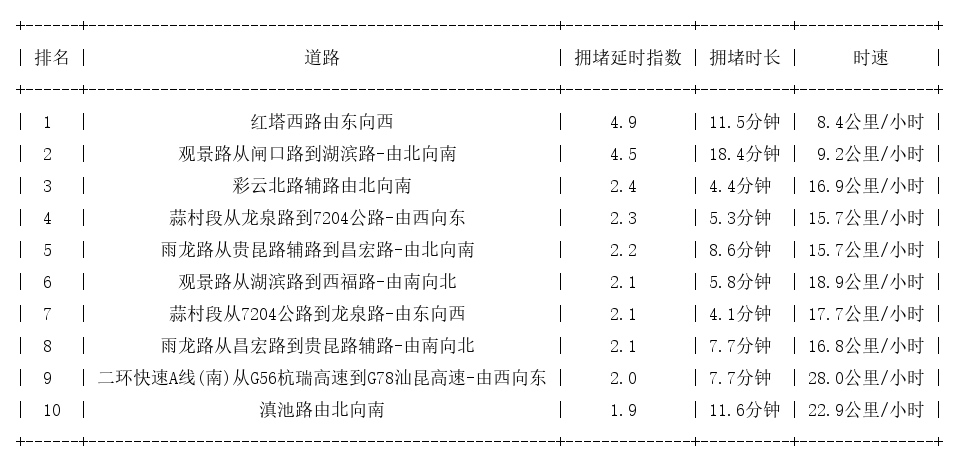 | 排名 | 道路 | 拥堵延时指数 | 拥堵时长 | 时速 |
|---|---|---|---|---|
| 1 | 红塔西路由东向西 | 4.9 | 11.5分钟 | 8.4公里/小时 |
| 2 | 观景路从闸口路到湖滨路-由北向南 | 4.5 | 18.4分钟 | 9.2公里/小时 |
| 3 | 彩云北路辅路由北向南 | 2.4 | 4.4分钟 | 16.9公里/小时 |
| 4 | 蒜村段从龙泉路到7204公路-由西向东 | 2.3 | 5.3分钟 | 15.7公里/小时 |
| 5 | 雨龙路从贵昆路辅路到昌宏路-由北向南 | 2.2 | 8.6分钟 | 15.7公里/小时 |
| 6 | 观景路从湖滨路到西福路-由南向北 | 2.1 | 5.8分钟 | 18.9公里/小时 |
| 7 | 蒜村段从7204公路到龙泉路-由东向西 | 2.1 | 4.1分钟 | 17.7公里/小时 |
| 8 | 雨龙路从昌宏路到贵昆路辅路-由南向北 | 2.1 | 7.7分钟 | 16.8公里/小时 |
| 9 | 二环快速A线(南)从G56杭瑞高速到G78汕昆高速-由西向东 | 2.0 | 7.7分钟 | 28.0公里/小时 |
| 10 | 滇池路由北向南 | 1.9 | 11.6分钟 | 22.9公里/小时 |